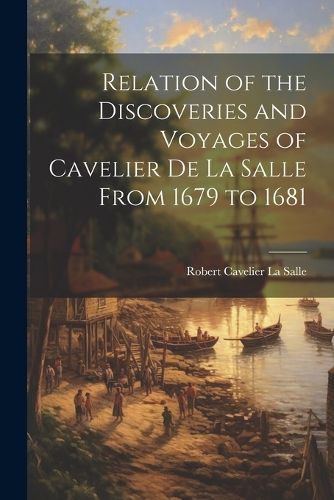 Relation of the Discoveries and Voyages of Cavelier De La Salle From 1679 to 1681

Robert Cavelier La Salle